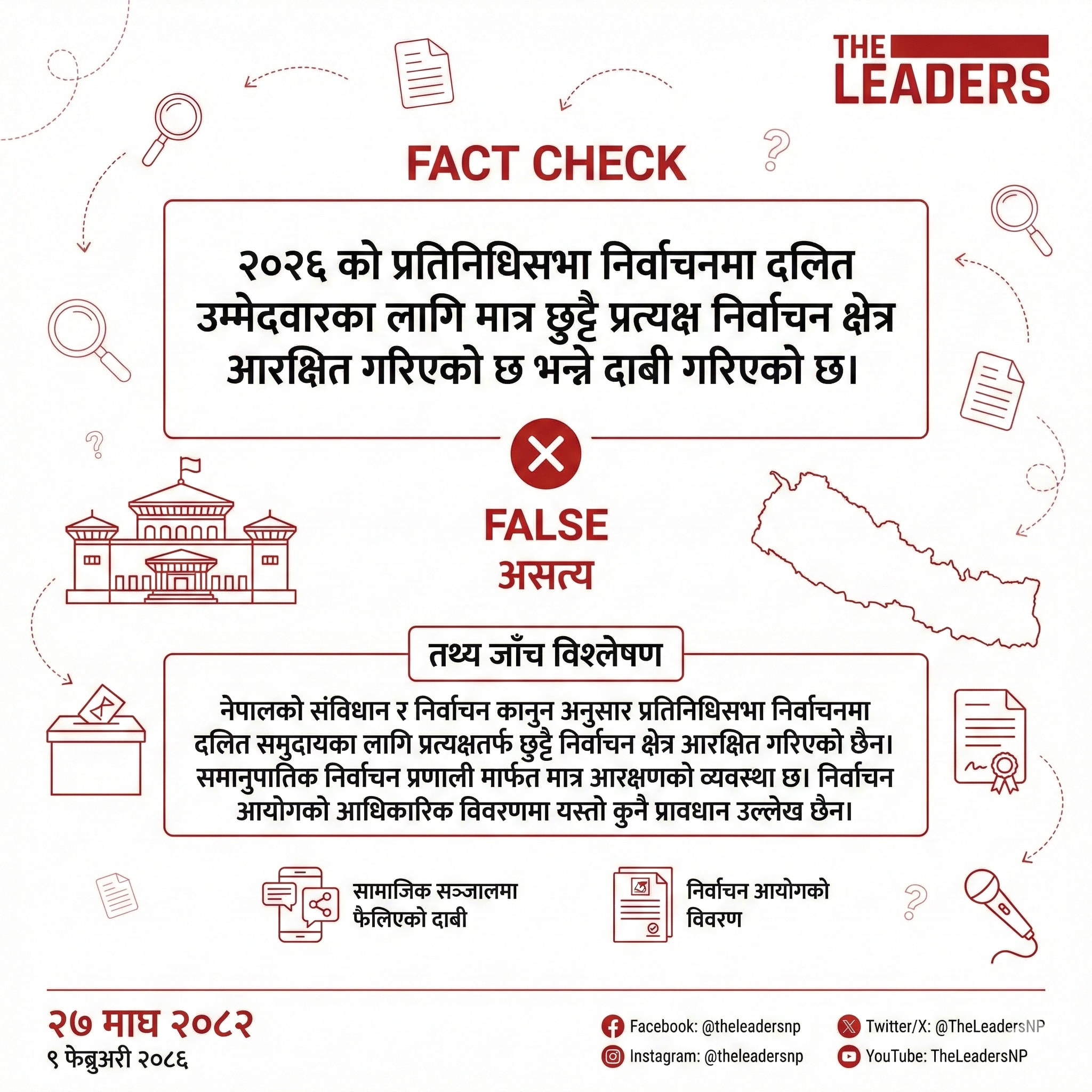 THE LEADERS

FACT CHECK

२०२६ को प्रतिनिधिसभा निर्वाचनमा दलित उम्मेदवारका लागि मात्र छुट्टै प्रत्यक्ष निर्वाचन क्षेत्र आरक्षित गरिएको छ भन्ने दाबी गरिएको छ।

FALSE
असत्य

तथ्य जाँच विश्लेषण

नेपालको संविधान र निर्वाचन कानुन अनुसार प्रतिनिधिसभा निर्वाचनमा दलित समुदायका लागि प्रत्यक्षतर्फ छुट्टै निर्वाचन क्षेत्र आरक्षित गरिएको छैन। समानुपातिक निर्वाचन प्रणाली मार्फत मात्र आरक्षणको व्यवस्था छ। निर्वाचन आयोगको आधिकारिक विवरणमा यस्तो कुनै प्रावधान उल्लेख छैन।

सामाजिक सञ्जालमा फैलिएको दाबी

निर्वाचन आयोगको विवरण

२७ माघ २०८२
९ फेब्रुअरी २०८६

Facebook: @theleadersnp
Instagram: @theleadersnp
Twitter/X: @TheLeadersNP
YouTube: TheLeadersNP